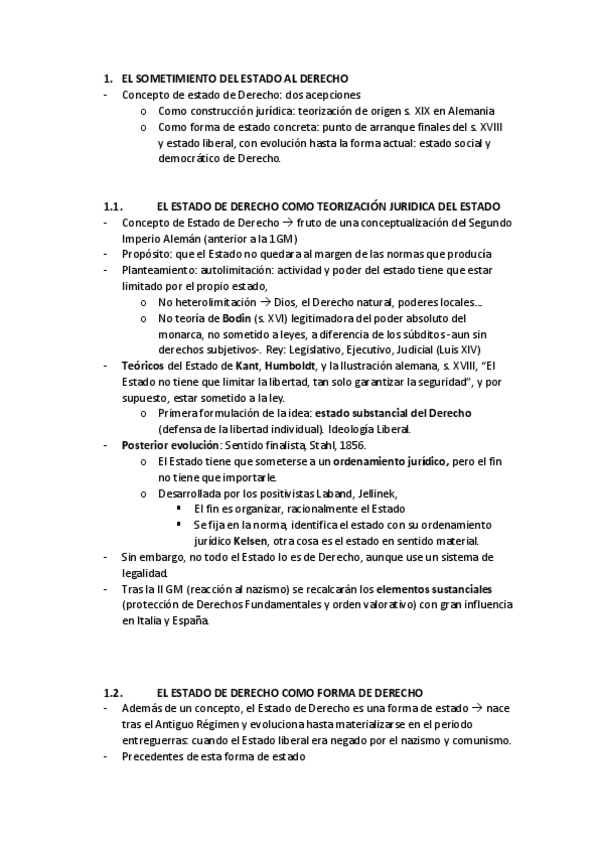 1. EL SOMETIMIENTO DEL ESTADO AL DERECHO
- Concepto de estado de Derecho: dos acepciones
o Como construcción jurídica: teorización de origen s. XIX en Alemania
o Como forma de estado concreta: punto de arranque finales del s. XVIII y estado liberal, con evolución hasta la forma actual: estado social y democrático de Derecho.

1.1. EL ESTADO DE DERECHO COMO TEORIZACIÓN JURIDICA DEL ESTADO
- Concepto de Estado de Derecho → fruto de una conceptualización del Segundo Imperio Alemán (anterior a la 1GM)
- Propósito: que el Estado no quedara al margen de las normas que producía
- Planteamiento: autolimitación: actividad y poder del estado tiene que estar limitado por el propio estado,
o No heterolimitación → Dios, el Derecho natural, poderes locales...
o No teoría de Bodín (s. XVI) legitimadora del poder absoluto del monarca, no sometido a leyes, a diferencia de los súbditos -aun sin derechos subjetivos-. Rey: Legislativo, Ejecutivo, Judicial (Luis XIV)
- Teóricos del Estado de Kant, Humboldt, y la Ilustración alemana, s. XVIII, "El Estado no tiene que limitar la libertad, tan solo garantizar la seguridad", y por supuesto, estar sometido a la ley.
o Primera formulación de la idea: estado substancial del Derecho (defensa de la libertad individual). Ideología Liberal.
- Posterior evolución: Sentido finalista, Stahl, 1856.
o El Estado tiene que someterse a un ordenamiento jurídico, pero el fin no tiene que importarle.
o Desarrollada por los positivistas Laband, Jellinek,
▪ El fin es organizar, racionalmente el Estado
▪ Se fija en la norma, identifica el estado con su ordenamiento jurídico Kelsen, otra cosa es el estado en sentido material.
- Sin embargo, no todo el Estado lo es de Derecho, aunque use un sistema de legalidad.
- Tras la II GM (reacción al nazismo) se recalcarán los elementos sustanciales (protección de Derechos Fundamentales y orden valorativo) con gran influencia en Italia y España.

1.2. EL ESTADO DE DERECHO COMO FORMA DE DERECHO
- Además de un concepto, el Estado de Derecho es una forma de estado → nace tras el Antiguo Régimen y evoluciona hasta materializarse en el periodo entreguerras: cuando el Estado liberal era negado por el nazismo y comunismo.
- Precedentes de esta forma de estado